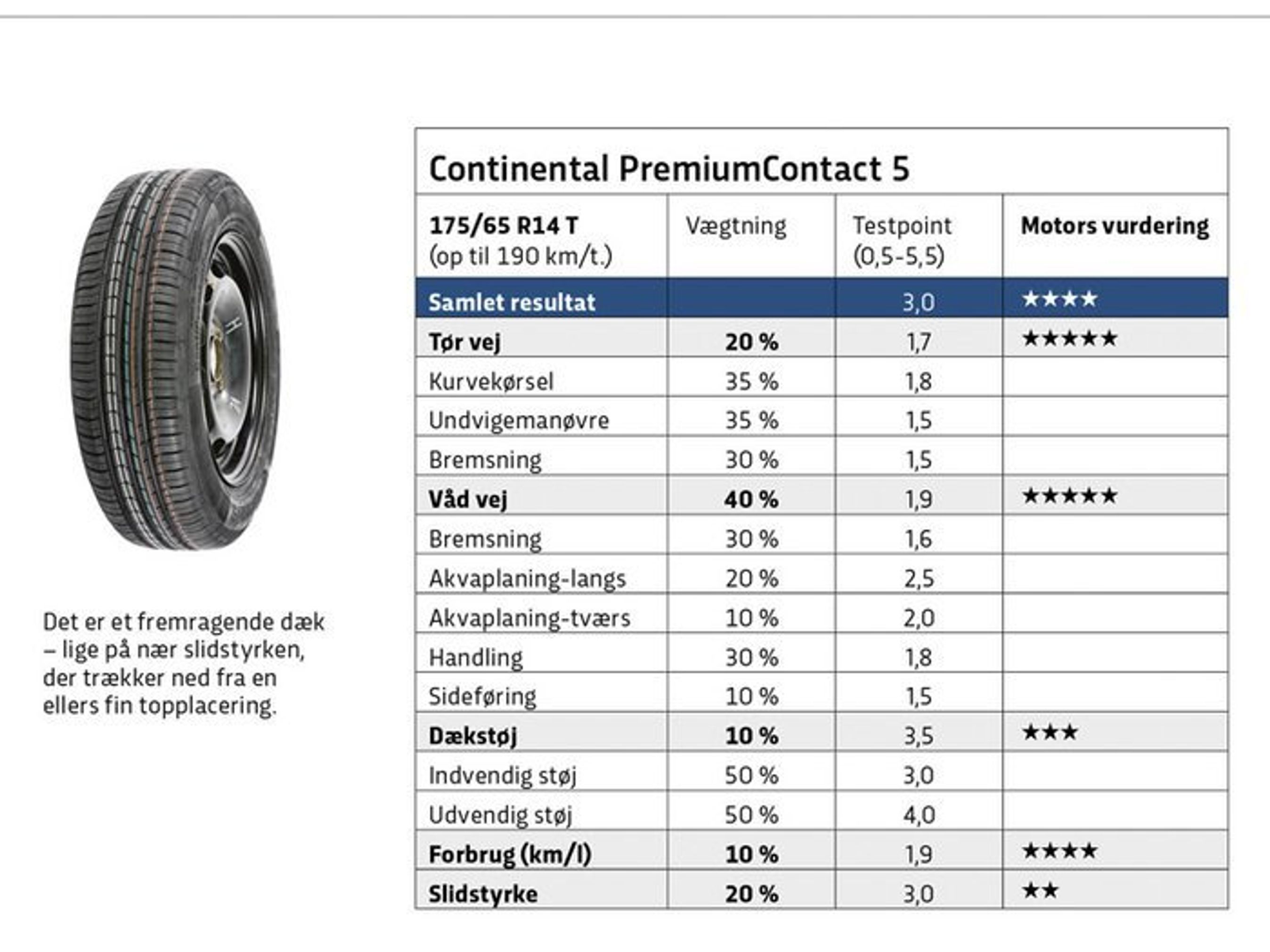 Det er et fremragende dæk – lige på nær slidstyrken, der trækker ned fra en ellers fin topplacering.

Continental PremiumContact 5

| 175/65 R14 T (op til 190 km/t.) | Vægtning | Testpoint (0,5-5,5) | Motors vurdering |
|---|---|---|---|
| Samlet resultat | | 3,0 | ★★★★ |
| Tør vej | 20 % | 1,7 | ★★★★★ |
| Kurvekørsel | 35 % | 1,8 | |
| Undvigemanøvre | 35 % | 1,5 | |
| Bremsning | 30 % | 1,5 | |
| Våd vej | 40 % | 1,9 | ★★★★★ |
| Bremsning | 30 % | 1,6 | |
| Akvaplaning-langs | 20 % | 2,5 | |
| Akvaplaning-tværs | 10 % | 2,0 | |
| Handling | 30 % | 1,8 | |
| Sideføring | 10 % | 1,5 | |
| Dækstøj | 10 % | 3,5 | ★★★ |
| Indvendig støj | 50 % | 3,0 | |
| Udvendig støj | 50 % | 4,0 | |
| Forbrug (km/l) | 10 % | 1,9 | ★★★★ |
| Slidstyrke | 20 % | 3,0 | ★★ |